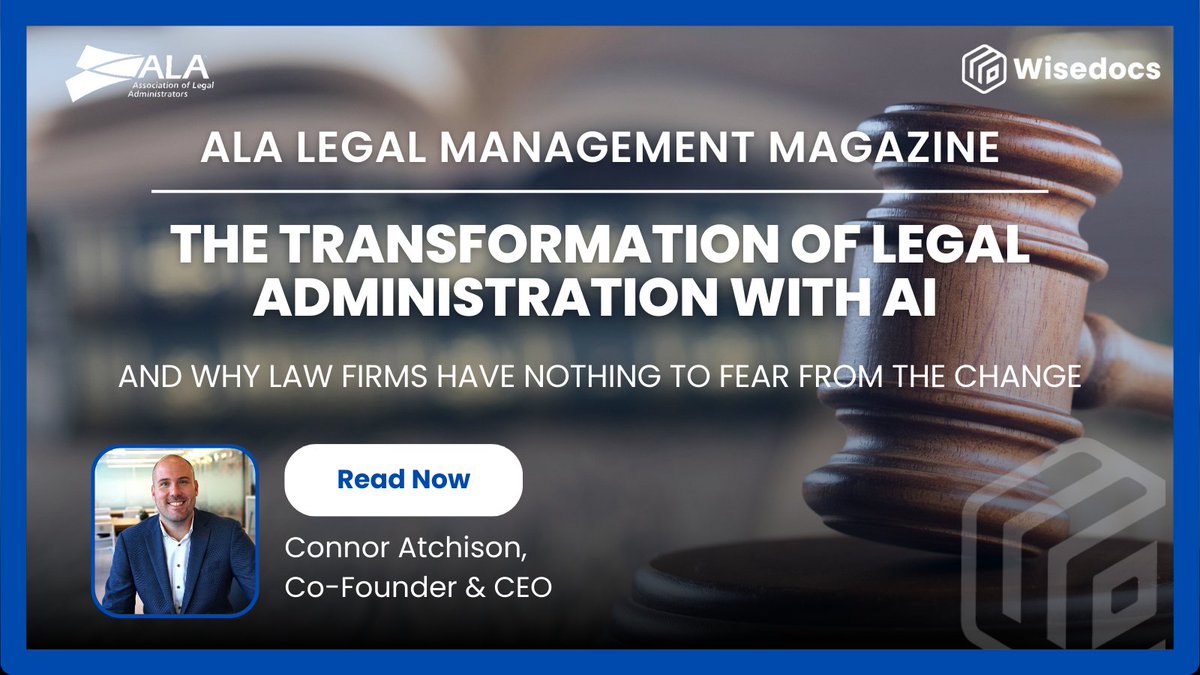 ALA
Association of Legal Administrators

Wisedocs

ALA LEGAL MANAGEMENT MAGAZINE

THE TRANSFORMATION OF LEGAL ADMINISTRATION WITH AI

AND WHY LAW FIRMS HAVE NOTHING TO FEAR FROM THE CHANGE

Read Now

Connor Atchison, Co-Founder & CEO